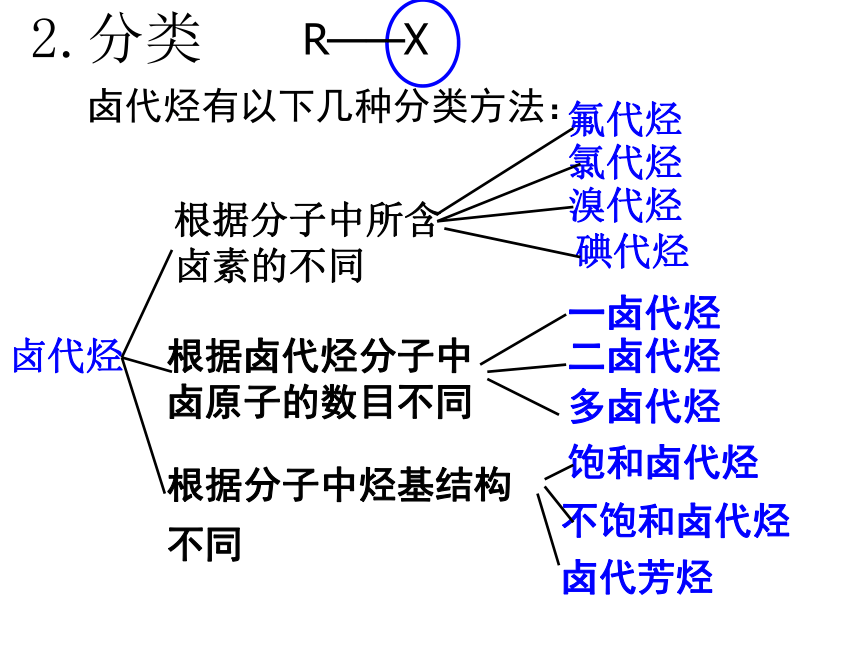 2. 分类　R—X

卤代烃有以下几种分类方法：

卤代烃

根据分子中所含卤素的不同
氟代烃
氯代烃
溴代烃
碘代烃

根据卤代烃分子中卤原子的数目不同
一卤代烃
二卤代烃
多卤代烃

根据分子中烃基结构不同
饱和卤代烃
不饱和卤代烃
卤代芳烃